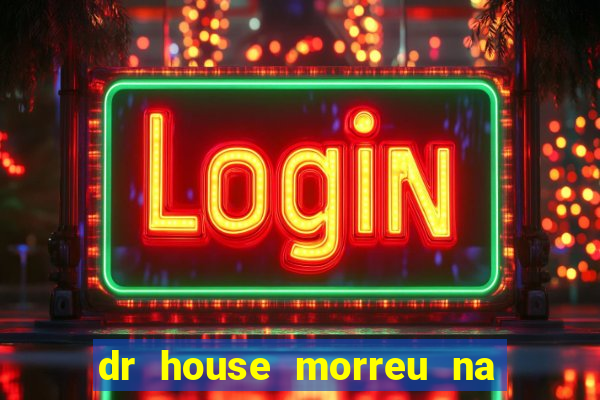 LogiN

dr house morreu na